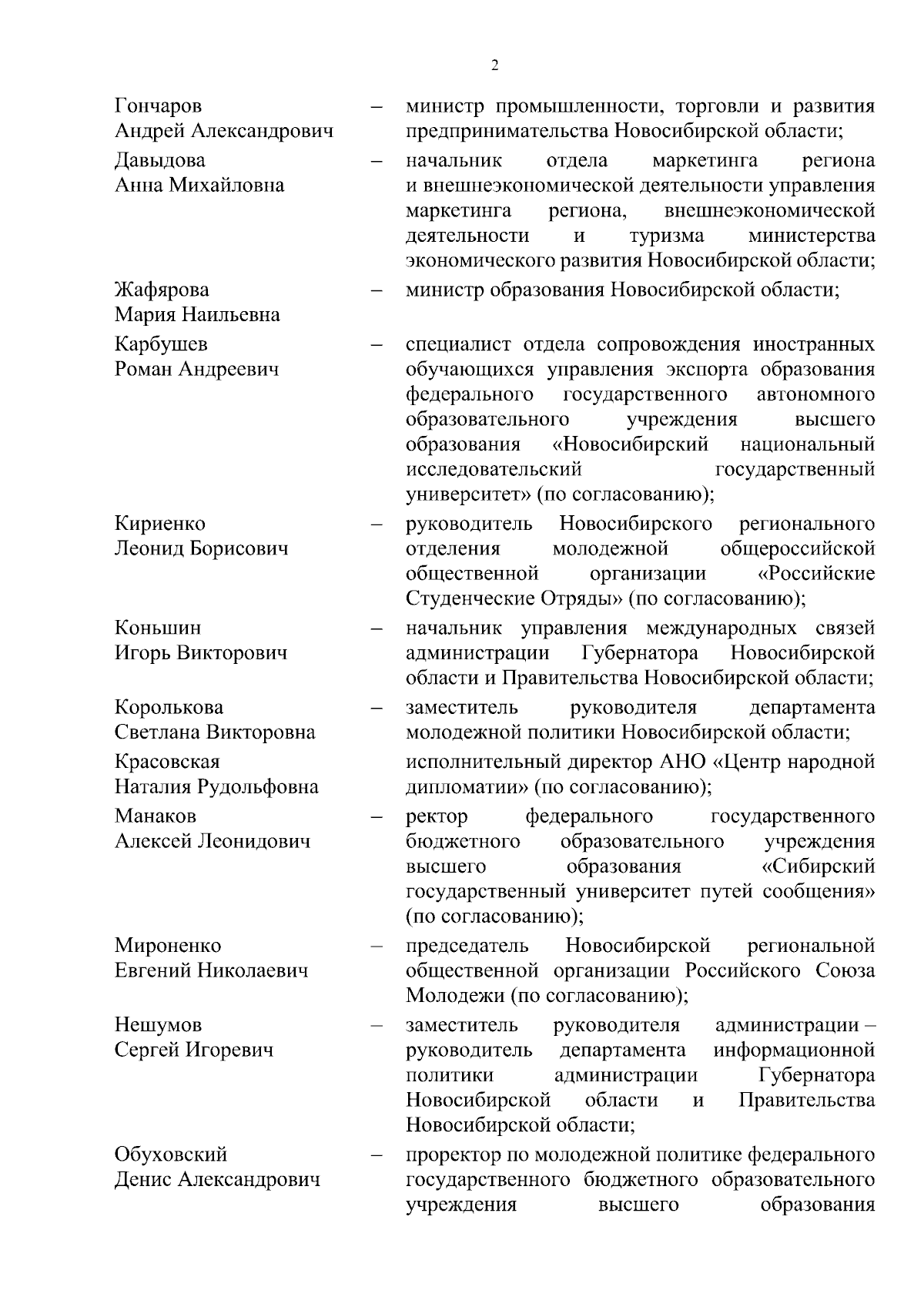 2

Гончаров Андрей Александрович – министр промышленности, торговли и развития предпринимательства Новосибирской области;

Давыдова Анна Михайловна – начальник отдела маркетинга региона и внешнеэкономической деятельности управления маркетинга региона, внешнеэкономической деятельности и туризма министерства экономического развития Новосибирской области;

Жафярова Мария Наильевна – министр образования Новосибирской области;

Карбушев Роман Андреевич – специалист отдела сопровождения иностранных обучающихся управления экспорта образования федерального государственного автономного образовательного учреждения высшего образования «Новосибирский национальный исследовательский государственный университет» (по согласованию);

Кириенко Леонид Борисович – руководитель Новосибирского регионального отделения молодежной общероссийской общественной организации «Российские Студенческие Отряды» (по согласованию);

Коньшин Игорь Викторович – начальник управления международных связей администрации Губернатора Новосибирской области и Правительства Новосибирской области;

Королькова Светлана Викторовна – заместитель руководителя департамента молодежной политики Новосибирской области;

Красовская Наталия Рудольфовна исполнительный директор АНО «Центр народной дипломатии» (по согласованию);

Манаков Алексей Леонидович – ректор федерального государственного бюджетного образовательного учреждения высшего образования «Сибирский государственный университет путей сообщения» (по согласованию);

Мироненко Евгений Николаевич – председатель Новосибирской региональной общественной организации Российского Союза Молодежи (по согласованию);

Нешумов Сергей Игоревич – заместитель руководителя администрации – руководитель департамента информационной политики администрации Губернатора Новосибирской области и Правительства Новосибирской области;

Обуховский Денис Александрович – проректор по молодежной политике федерального государственного бюджетного образовательного учреждения высшего образования